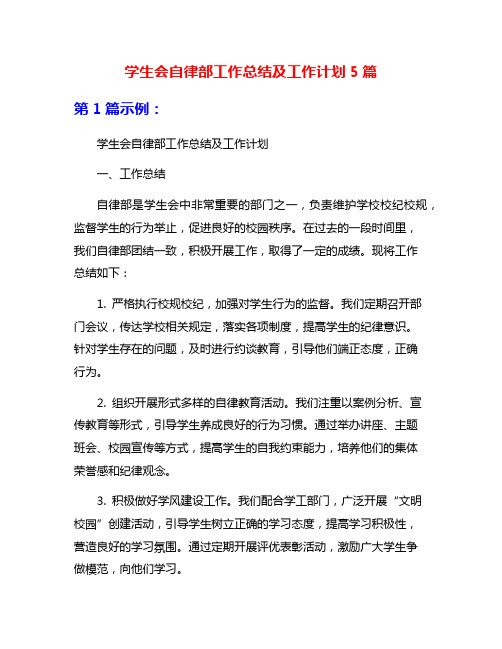 学生会自律部工作总结及工作计划 5 篇

第 1 篇示例：

学生会自律部工作总结及工作计划

一、工作总结

自律部是学生会中非常重要的部门之一，负责维护学校校纪校规，监督学生的行为举止，促进良好的校园秩序。在过去的一段时间里，我们自律部团结一致，积极开展工作，取得了一定的成绩。现将工作总结如下：

1. 严格执行校规校纪，加强对学生行为的监督。我们定期召开部门会议，传达学校相关规定，落实各项制度，提高学生的纪律意识。针对学生存在的问题，及时进行约谈教育，引导他们端正态度，正确行为。

2. 组织开展形式多样的自律教育活动。我们注重以案例分析、宣传教育等形式，引导学生养成良好的行为习惯。通过举办讲座、主题班会、校园宣传等方式，提高学生的自我约束能力，培养他们的集体荣誉感和纪律观念。

3. 积极做好学风建设工作。我们配合学工部门，广泛开展“文明校园”创建活动，引导学生树立正确的学习态度，提高学习积极性，营造良好的学习氛围。通过定期开展评优表彰活动，激励广大学生争做模范，向他们学习。